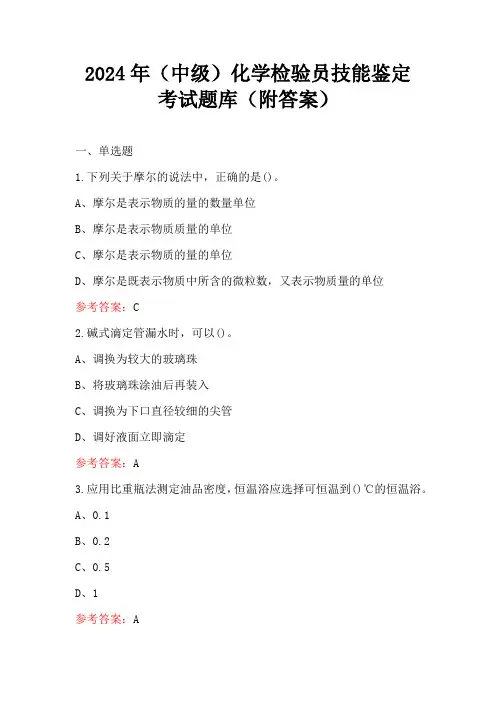 2024年（中级）化学检验员技能鉴定考试题库（附答案）

一、单选题

1.下列关于摩尔的说法中，正确的是()。

A、摩尔是表示物质的量的数量单位

B、摩尔是表示物质质量的单位

C、摩尔是表示物质的量的单位

D、摩尔是既表示物质中所含的微粒数，又表示物质量的单位

参考答案：C

2.碱式滴定管漏水时，可以()。

A、调换为较大的玻璃珠

B、将玻璃珠涂油后再装入

C、调换为下口直径较细的尖管

D、调好液面立即滴定

参考答案：A

3.应用比重瓶法测定油品密度，恒温浴应选择可恒温到()℃的恒温浴。

A、0.1

B、0.2

C、0.5

D、1

参考答案：A